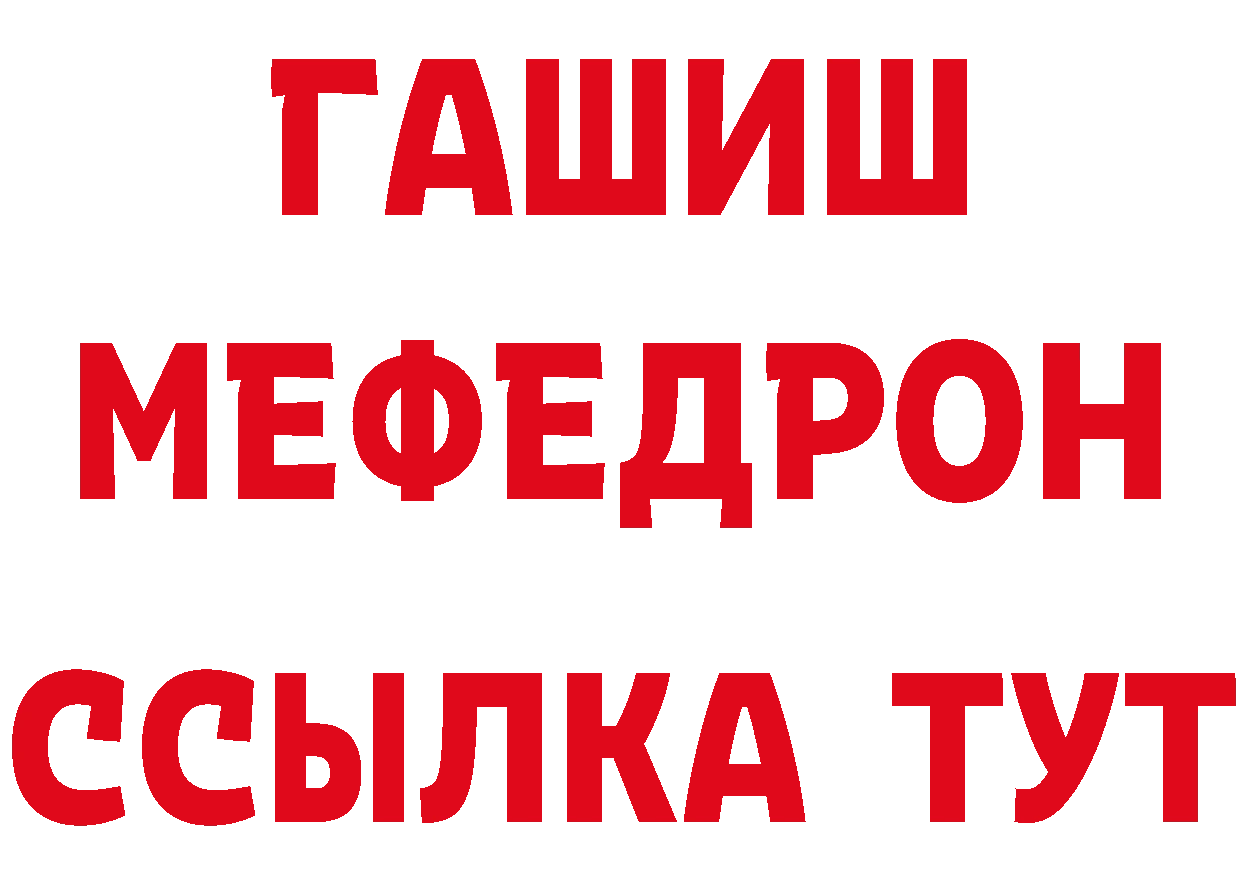 ГАШИШ
МЕФЕДРОН
ССЫЛКА ТУТ